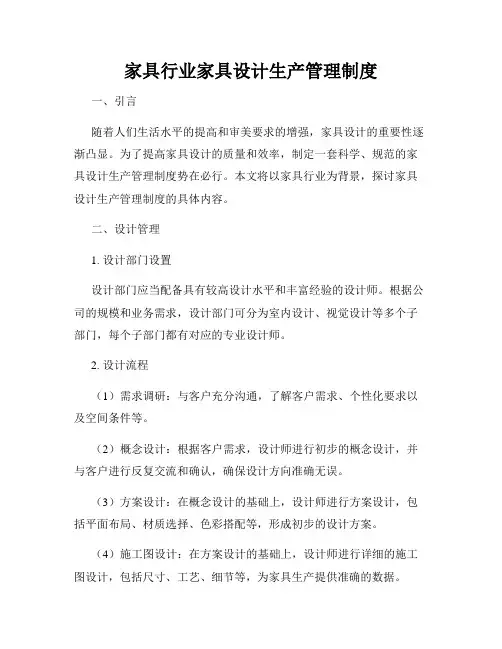 家具行业家具设计生产管理制度

一、引言

随着人们生活水平的提高和审美要求的增强，家具设计的重要性逐渐凸显。为了提高家具设计的质量和效率，制定一套科学、规范的家具设计生产管理制度势在必行。本文将以家具行业为背景，探讨家具设计生产管理制度的具体内容。

二、设计管理

1. 设计部门设置

设计部门应当配备具有较高设计水平和丰富经验的设计师。根据公司的规模和业务需求，设计部门可分为室内设计、视觉设计等多个子部门，每个子部门都有对应的专业设计师。

2. 设计流程

（1）需求调研：与客户充分沟通，了解客户需求、个性化要求以及空间条件等。

（2）概念设计：根据客户需求，设计师进行初步的概念设计，并与客户进行反复交流和确认，确保设计方向准确无误。

（3）方案设计：在概念设计的基础上，设计师进行方案设计，包括平面布局、材质选择、色彩搭配等，形成初步的设计方案。

（4）施工图设计：在方案设计的基础上，设计师进行详细的施工图设计，包括尺寸、工艺、细节等，为家具生产提供准确的数据。